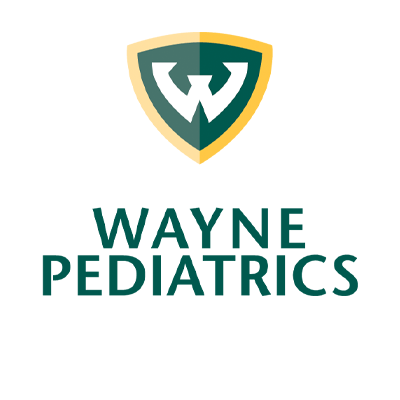 W

WAYNE
PEDIATRICS